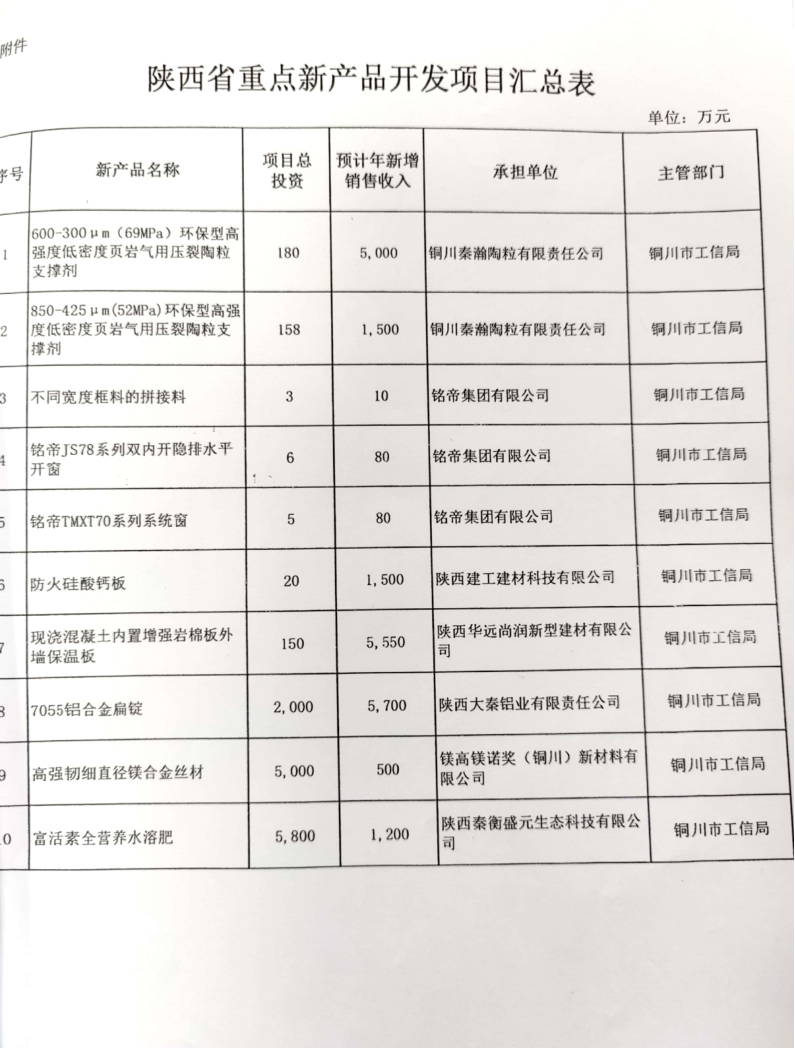 附件

陕西省重点新产品开发项目汇总表

单位：万元

| 序号 | 新产品名称 | 项目总投资 | 预计年新增销售收入 | 承担单位 | 主管部门 |
|---|---|---|---|---|---|
| 1 | 600-300μm（69MPa）环保型高强度低密度页岩气用压裂陶粒支撑剂 | 180 | 5,000 | 铜川秦瀚陶粒有限责任公司 | 铜川市工信局 |
| 2 | 850-425μm(52MPa)环保型高强度低密度页岩气用压裂陶粒支撑剂 | 158 | 1,500 | 铜川秦瀚陶粒有限责任公司 | 铜川市工信局 |
| 3 | 不同宽度框料的拼接料 | 3 | 10 | 铭帝集团有限公司 | 铜川市工信局 |
| 4 | 铭帝JS78系列双内开隐排水平开窗 | 6 | 80 | 铭帝集团有限公司 | 铜川市工信局 |
| 5 | 铭帝TMXT70系列系统窗 | 5 | 80 | 铭帝集团有限公司 | 铜川市工信局 |
| 6 | 防火硅酸钙板 | 20 | 1,500 | 陕西建工建材科技有限公司 | 铜川市工信局 |
| 7 | 现浇混凝土内置增强岩棉板外墙保温板 | 150 | 5,550 | 陕西华远尚润新型建材有限公司 | 铜川市工信局 |
| 8 | 7055铝合金扁锭 | 2,000 | 5,700 | 陕西大秦铝业有限责任公司 | 铜川市工信局 |
| 9 | 高强韧细直径镁合金丝材 | 5,000 | 500 | 镁高镁诺奖（铜川）新材料有限公司 | 铜川市工信局 |
| 10 | 富活素全营养水溶肥 | 5,800 | 1,200 | 陕西秦衡盛元生态科技有限公司 | 铜川市工信局 |